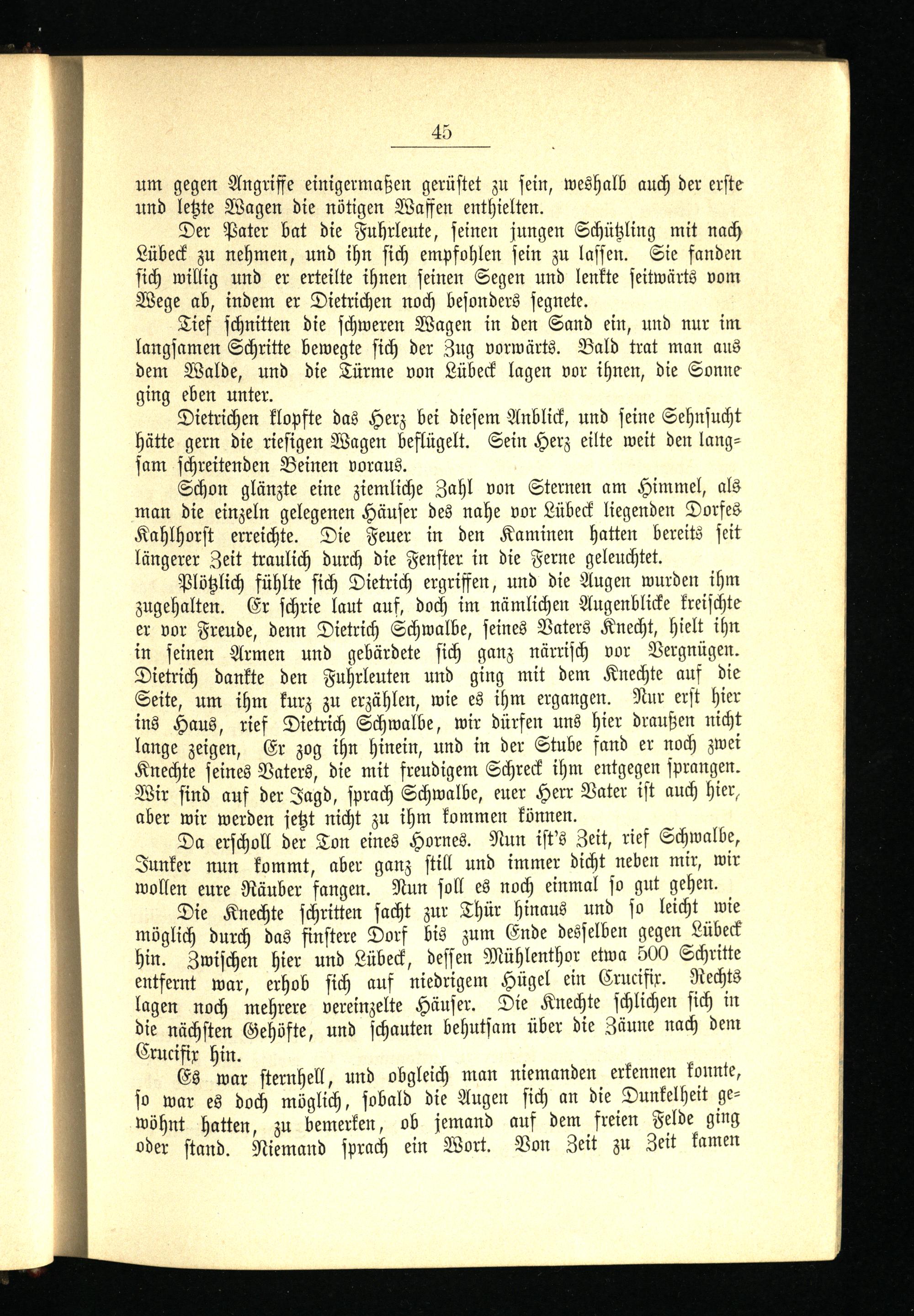 45

um gegen Angriffe einigermaßen gerüstet zu sein, weshalb auch der erste und letzte Wagen die nötigen Waffen enthielten.

Der Pater bat die Fuhrleute, seinen jungen Schützling mit nach Lübeck zu nehmen, und ihn sich empfohlen sein zu lassen. Sie fanden sich willig und er erteilte ihnen seinen Segen und lenkte seitwärts vom Wege ab, indem er Dietrichen noch besonders segnete.

Tief schnitten die schweren Wagen in den Sand ein, und nur im langsamen Schritte bewegte sich der Zug vorwärts. Bald trat man aus dem Walde, und die Türme von Lübeck lagen vor ihnen, die Sonne ging eben unter.

Dietrichen klopfte das Herz bei diesem Anblick, und seine Sehnsucht hätte gern die riesigen Wagen beflügelt. Sein Herz eilte weit den langsam schreitenden Beinen voraus.

Schon glänzte eine ziemliche Zahl von Sternen am Himmel, als man die einzeln gelegenen Häuser des nahe vor Lübeck liegenden Dorfes Kahlhorst erreichte. Die Feuer in den Kaminen hatten bereits seit längerer Zeit traulich durch die Fenster in die Ferne geleuchtet.

Plötzlich fühlte sich Dietrich ergriffen, und die Augen wurden ihm zugehalten. Er schrie laut auf, doch im nämlichen Augenblicke kreischte er vor Freude, denn Dietrich Schwalbe, seines Vaters Knecht, hielt ihn in seinen Armen und gebärdete sich ganz närrisch vor Vergnügen. Dietrich dankte den Fuhrleuten und ging mit dem Knechte auf die Seite, um ihm kurz zu erzählen, wie es ihm ergangen. Nur erst hier ins Haus, rief Dietrich Schwalbe, wir dürfen uns hier draußen nicht lange zeigen, Er zog ihn hinein, und in der Stube fand er noch zwei Knechte seines Vaters, die mit freudigem Schreck ihm entgegen sprangen. Wir sind auf der Jagd, sprach Schwalbe, euer Herr Vater ist auch hier, aber wir werden jetzt nicht zu ihm kommen können.

Da erscholl der Ton eines Hornes. Nun ist's Zeit, rief Schwalbe, Junker nun kommt, aber ganz still und immer dicht neben mir, wir wollen eure Räuber fangen. Nun soll es noch einmal so gut gehen.

Die Knechte schritten sacht zur Thür hinaus und so leicht wie möglich durch das finstere Dorf bis zum Ende desselben gegen Lübeck hin. Zwischen hier und Lübeck, dessen Mühlenthor etwa 500 Schritte entfernt war, erhob sich auf niedrigem Hügel ein Crucifix. Rechts lagen noch mehrere vereinzelte Häuser. Die Knechte schlichen sich in die nächsten Gehöfte, und schauten behutsam über die Zäune nach dem Crucifix hin.

Es war sternhell, und obgleich man niemanden erkennen konnte, so war es doch möglich, sobald die Augen sich an die Dunkelheit gewöhnt hatten, zu bemerken, ob jemand auf dem freien Felde ging oder stand. Niemand sprach ein Wort. Von Zeit zu Zeit kamen